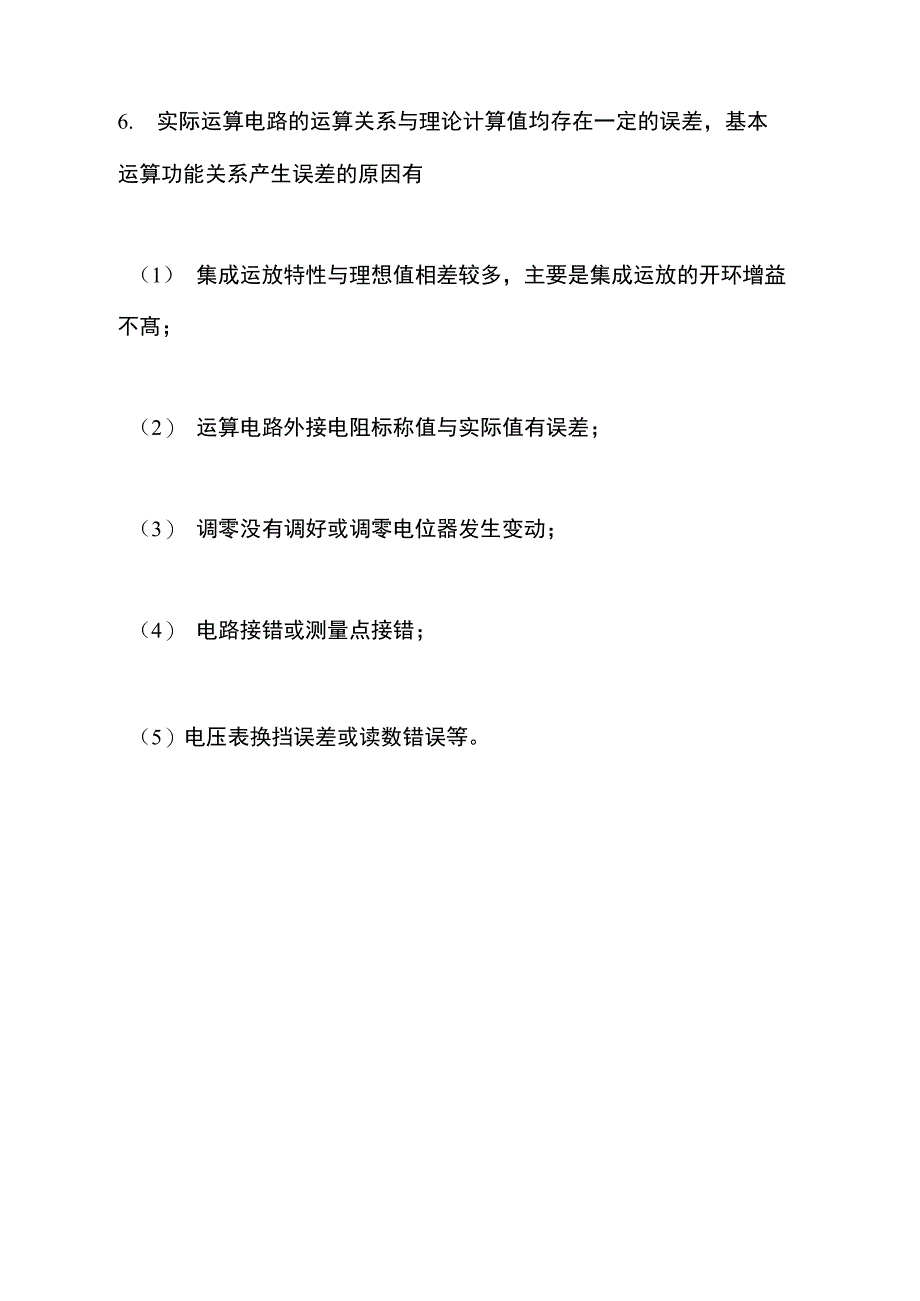 6. 实际运算电路的运算关系与理论计算值均存在一定的误差，基本运算功能关系产生误差的原因有

（1） 集成运放特性与理想值相差较多，主要是集成运放的开环增益不高；

（2） 运算电路外接电阻标称值与实际值有误差；

（3） 调零没有调好或调零电位器发生变动；

（4） 电路接错或测量点接错；

（5）电压表换挡误差或读数错误等。